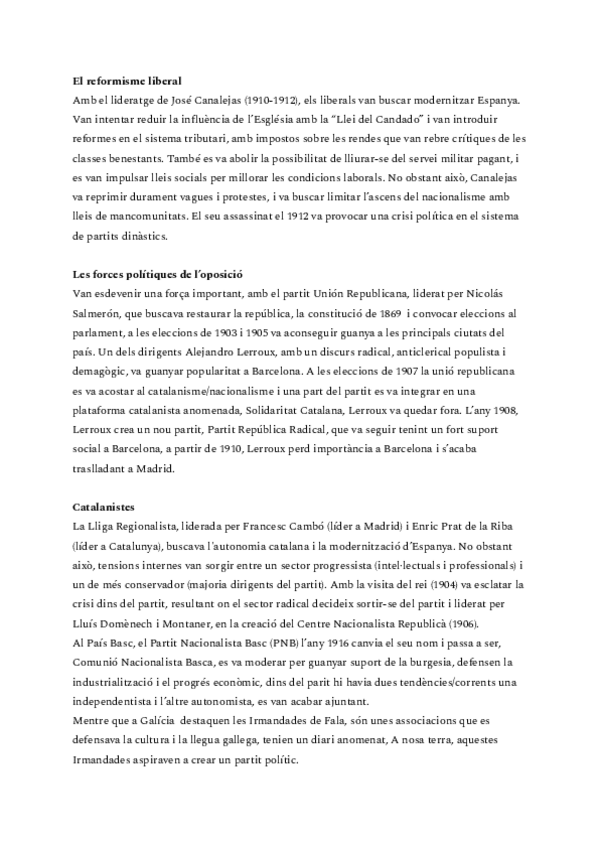 El reformisme liberal
Amb el lideratge de José Canalejas (1910-1912), els liberals van buscar modernitzar Espanya. Van intentar reduir la influència de l'Església amb la "Llei del Candado" i van introduir reformes en el sistema tributari, amb impostos sobre les rendes que van rebre crítiques de les classes benestants. També es va abolir la possibilitat de lliurar-se del servei militar pagant, i es van impulsar lleis socials per millorar les condicions laborals. No obstant això, Canalejas va reprimir durament vagues i protestes, i va buscar limitar l'ascens del nacionalisme amb lleis de mancomunitats. El seu assassinat el 1912 va provocar una crisi política en el sistema de partits dinàstics.

Les forces polítiques de l'oposició
Van esdevenir una força important, amb el partit Unión Republicana, liderat per Nicolás Salmerón, que buscava restaurar la república, la constitució de 1869 i convocar eleccions al parlament, a les eleccions de 1903 i 1905 va aconseguir guanya a les principals ciutats del país. Un dels dirigents Alejandro Lerroux, amb un discurs radical, anticlerical populista i demagògic, va guanyar popularitat a Barcelona. A les eleccions de 1907 la unió republicana es va acostar al catalanisme/nacionalisme i una part del partit es va integrar en una plataforma catalanista anomenada, Solidaritat Catalana, Lerroux va quedar fora. L'any 1908, Lerroux crea un nou partit, Partit República Radical, que va seguir tenint un fort suport social a Barcelona, a partir de 1910, Lerroux perd importància a Barcelona i s'acaba traslladant a Madrid.

Catalanistes
La Lliga Regionalista, liderada per Francesc Cambó (líder a Madrid) i Enric Prat de la Riba (líder a Catalunya), buscava l'autonomia catalana i la modernització d'Espanya. No obstant això, tensions internes van sorgir entre un sector progressista (intel·lectuals i professionals) i un de més conservador (majoria dirigents del partit). Amb la visita del rei (1904) va esclatar la crisi dins del partit, resultant on el sector radical decideix sortir-se del partit i liderat per Lluís Domènech i Montaner, en la creació del Centre Nacionalista Republicà (1906).
Al País Basc, el Partit Nacionalista Basc (PNB) l'any 1916 canvia el seu nom i passa a ser, Comunió Nacionalista Basca, es va moderar per guanyar suport de la burgesia, defensen la industrialització i el progrés econòmic, dins del parit hi havia dues tendències/corrents una independentista i l'altre autonomista, es van acabar ajuntant.
Mentre que a Galícia destaquen les Irmandades de Fala, són unes associacions que es defensava la cultura i la llegua gallega, tenien un diari anomenat, A nosa terra, aquestes Irmandades aspiraven a crear un partit polític.